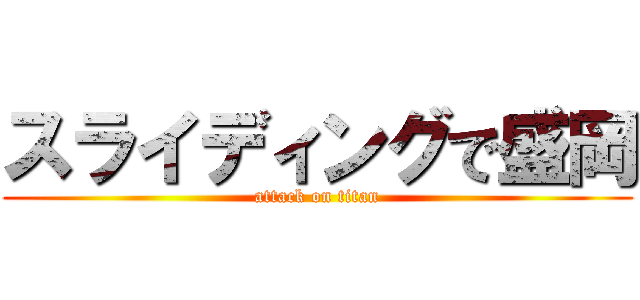 スライディングで盛岡
attack on titan